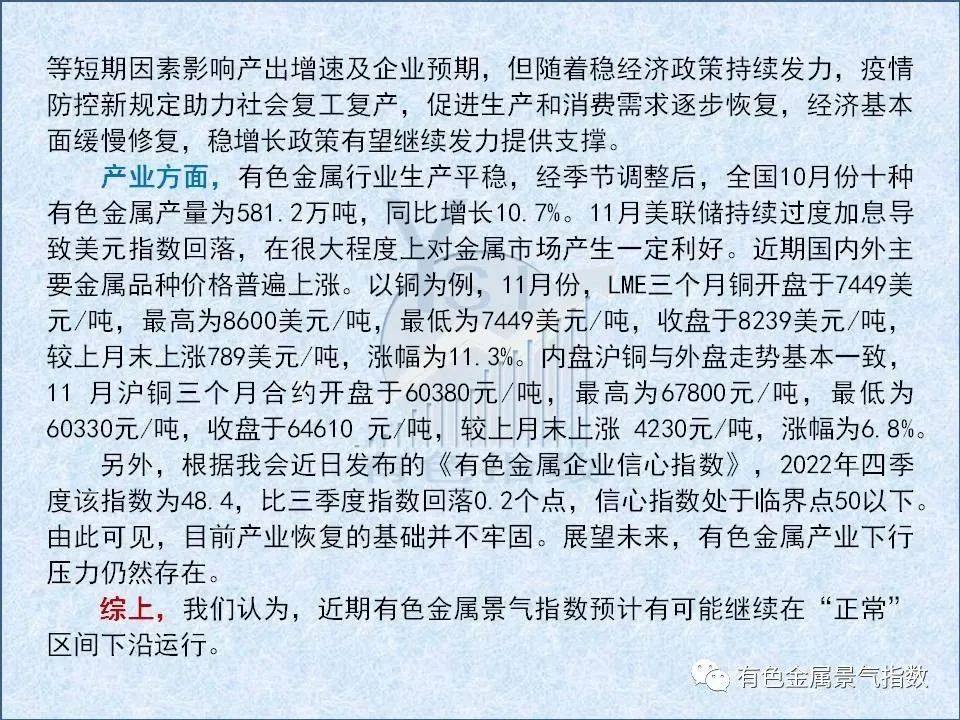 等短期因素影响产出增速及企业预期，但随着稳经济政策持续发力，疫情防控新规定助力社会复工复产，促进生产和消费需求逐步恢复，经济基本面缓慢修复，稳增长政策有望继续发力提供支撑。

产业方面，有色金属行业生产平稳，经季节调整后，全国10月份十种有色金属产量为581.2万吨，同比增长10.7%。11月美联储持续过度加息导致美元指数回落，在很大程度上对金属市场产生一定利好。近期国内外主要金属品种价格普遍上涨。以铜为例，11月份，LME三个月铜开盘于7449美元/吨，最高为8600美元/吨，最低为7449美元/吨，收盘于8239美元/吨，较上月末上涨789美元/吨，涨幅为11.3%。内盘沪铜与外盘走势基本一致，11 月沪铜三个月合约开盘于60380元/吨，最高为67800元/吨，最低为60330元/吨，收盘于64610 元/吨，较上月末上涨 4230元/吨，涨幅为6.8%。

另外，根据我会近日发布的《有色金属企业信心指数》，2022年四季度该指数为48.4，比三季度指数回落0.2个点，信心指数处于临界点50以下。由此可见，目前产业恢复的基础并不牢固。展望未来，有色金属产业下行压力仍然存在。

综上，我们认为，近期有色金属景气指数预计有可能继续在“正常”区间下沿运行。

有色金属景气指数